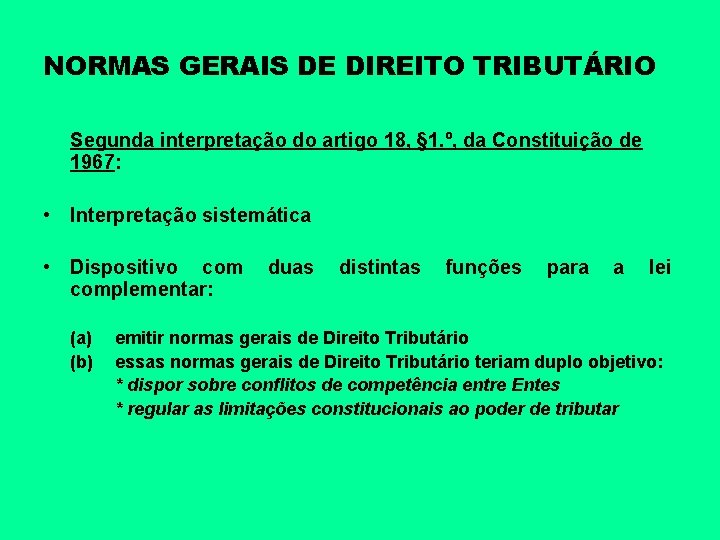 NORMAS GERAIS DE DIREITO TRIBUTÁRIO

Segunda interpretação do artigo 18, §1.º, da Constituição de 1967:

• Interpretação sistemática

• Dispositivo com duas distintas funções para a lei complementar:

(a) emitir normas gerais de Direito Tributário
(b) essas normas gerais de Direito Tributário teriam duplo objetivo:
* dispor sobre conflitos de competência entre Entes
* regular as limitações constitucionais ao poder de tributar